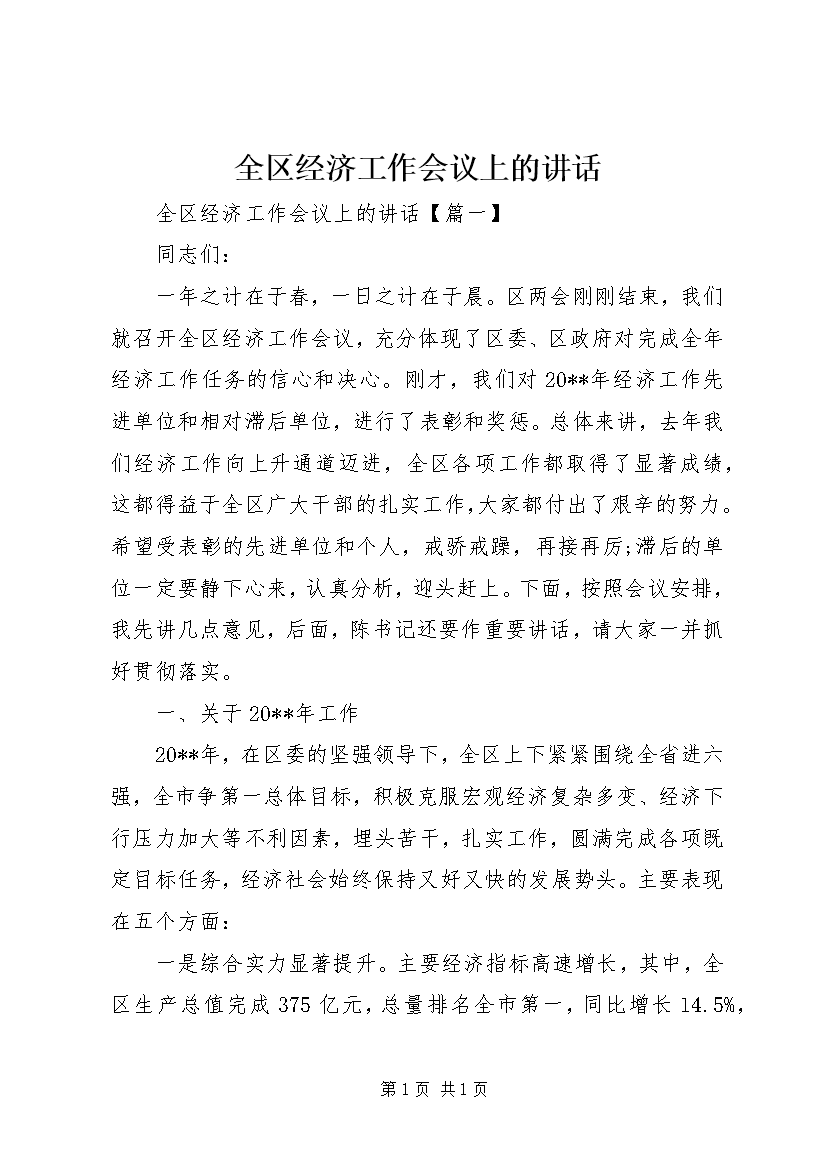 全区经济工作会议上的讲话

全区经济工作会议上的讲话【篇一】

同志们：

一年之计在于春，一日之计在于晨。区两会刚刚结束，我们就召开全区经济工作会议，充分体现了区委、区政府对完成全年经济工作任务的信心和决心。刚才，我们对20**年经济工作先进单位和相对滞后单位，进行了表彰和奖惩。总体来讲，去年我们经济工作向上升通道迈进，全区各项工作都取得了显著成绩，这都得益于全区广大干部的扎实工作,大家都付出了艰辛的努力。希望受表彰的先进单位和个人，戒骄戒躁，再接再厉;滞后的单位一定要静下心来，认真分析，迎头赶上。下面，按照会议安排，我先讲几点意见，后面，陈书记还要作重要讲话，请大家一并抓好贯彻落实。

一、关于20**年工作

20**年，在区委的坚强领导下，全区上下紧紧围绕全省进六强，全市争第一总体目标，积极克服宏观经济复杂多变、经济下行压力加大等不利因素，埋头苦干，扎实工作，圆满完成各项既定目标任务，经济社会始终保持又好又快的发展势头。主要表现在五个方面：

一是综合实力显著提升。主要经济指标高速增长，其中，全区生产总值完成375亿元，总量排名全市第一，同比增长14.5%,

第1页 共1页